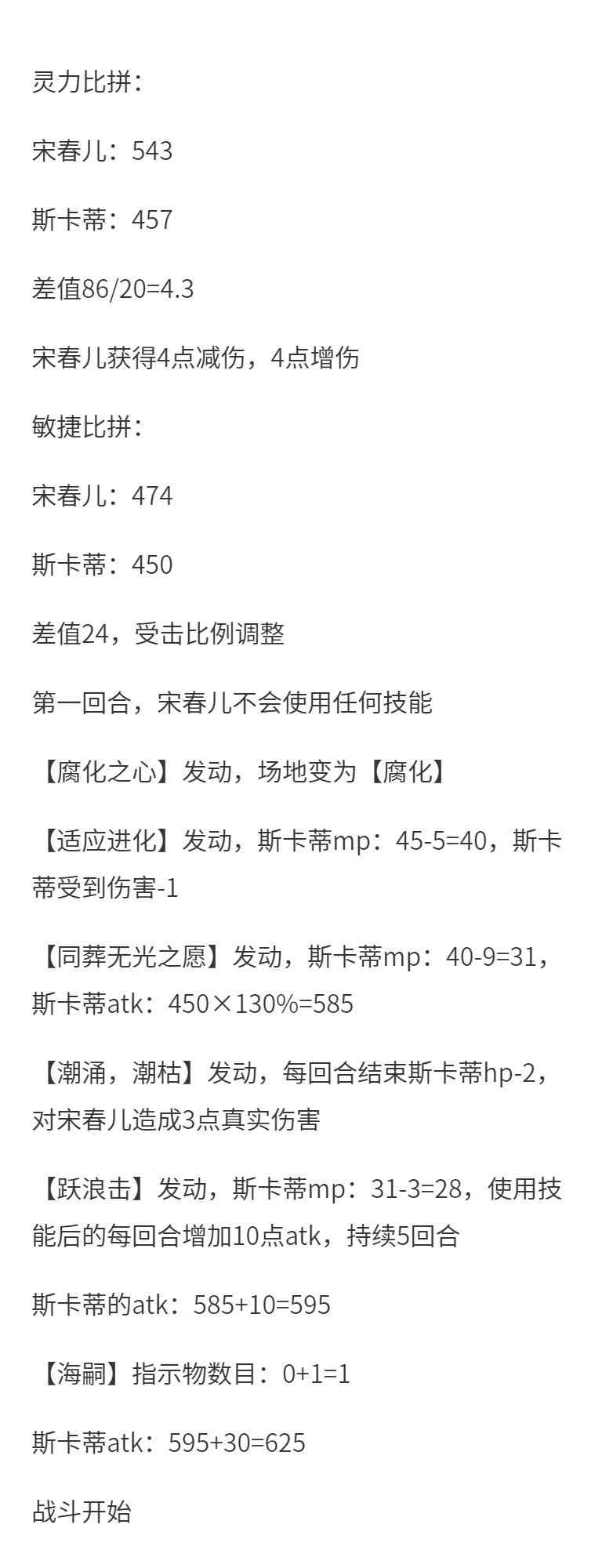 灵力比拼：

宋春儿：543

斯卡蒂：457

差值86/20=4.3

宋春儿获得4点减伤，4点增伤

敏捷比拼：

宋春儿：474

斯卡蒂：450

差值24，受击比例调整

第一回合，宋春儿不会使用任何技能

【腐化之心】发动，场地变为【腐化】

【适应进化】发动，斯卡蒂mp：45-5=40，斯卡蒂受到伤害-1

【同葬无光之愿】发动，斯卡蒂mp：40-9=31，斯卡蒂atk：450×130%=585

【潮涌，潮枯】发动，每回合结束斯卡蒂hp-2，对宋春儿造成3点真实伤害

【跃浪击】发动，斯卡蒂mp：31-3=28，使用技能后的每回合增加10点atk，持续5回合

斯卡蒂的atk：585+10=595

【海嗣】指示物数目：0+1=1

斯卡蒂atk：595+30=625

战斗开始